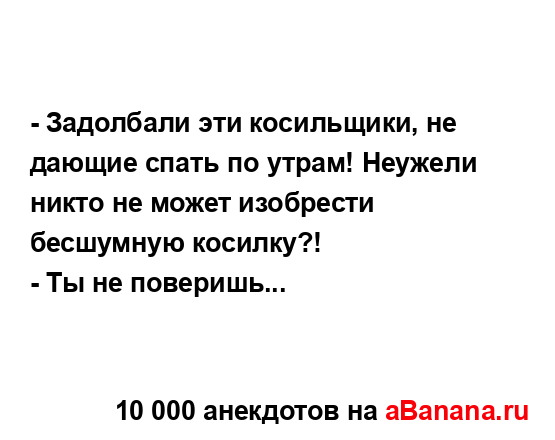 - Задолбали эти косильщики, не дающие спать по утрам! Неужели никто не может изобрести бесшумную косилку?!
- Ты не поверишь...

10 000 анекдотов на aBanana.ru